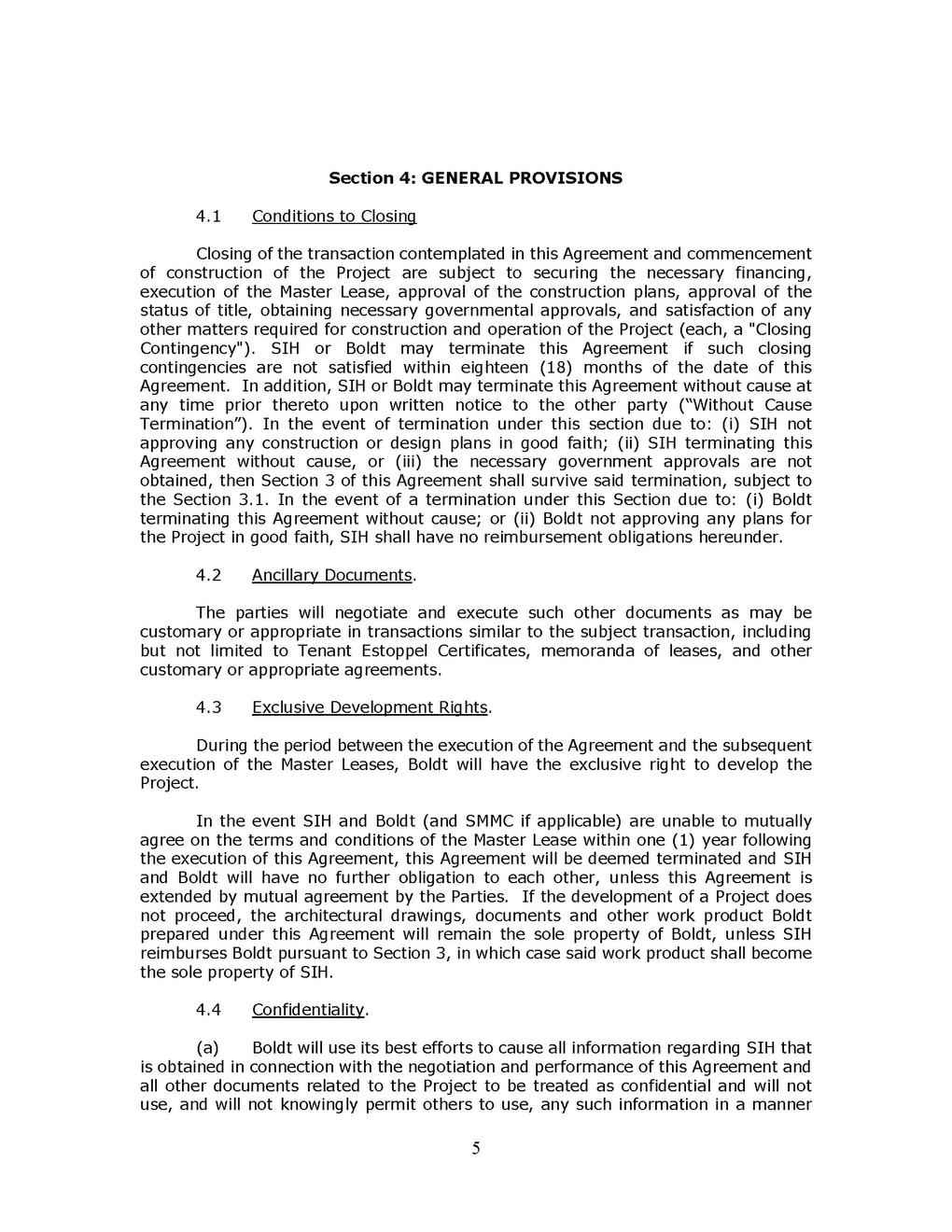 Section 4: GENERAL PROVISIONS

4.1 Conditions to Closing

Closing of the transaction contemplated in this Agreement and commencement of construction of the Project are subject to securing the necessary financing, execution of the Master Lease, approval of the construction plans, approval of the status of title, obtaining necessary governmental approvals, and satisfaction of any other matters required for construction and operation of the Project (each, a "Closing Contingency"). SIH or Boldt may terminate this Agreement if such closing contingencies are not satisfied within eighteen (18) months of the date of this Agreement. In addition, SIH or Boldt may terminate this Agreement without cause at any time prior thereto upon written notice to the other party ("Without Cause Termination"). In the event of termination under this section due to: (i) SIH not approving any construction or design plans in good faith; (ii) SIH terminating this Agreement without cause, or (iii) the necessary government approvals are not obtained, then Section 3 of this Agreement shall survive said termination, subject to the Section 3.1. In the event of a termination under this Section due to: (i) Boldt terminating this Agreement without cause; or (ii) Boldt not approving any plans for the Project in good faith, SIH shall have no reimbursement obligations hereunder.

4.2 Ancillary Documents.

The parties will negotiate and execute such other documents as may be customary or appropriate in transactions similar to the subject transaction, including but not limited to Tenant Estoppel Certificates, memoranda of leases, and other customary or appropriate agreements.

4.3 Exclusive Development Rights.

During the period between the execution of the Agreement and the subsequent execution of the Master Leases, Boldt will have the exclusive right to develop the Project.

In the event SIH and Boldt (and SMMC if applicable) are unable to mutually agree on the terms and conditions of the Master Lease within one (1) year following the execution of this Agreement, this Agreement will be deemed terminated and SIH and Boldt will have no further obligation to each other, unless this Agreement is extended by mutual agreement by the Parties. If the development of a Project does not proceed, the architectural drawings, documents and other work product Boldt prepared under this Agreement will remain the sole property of Boldt, unless SIH reimburses Boldt pursuant to Section 3, in which case said work product shall become the sole property of SIH.

4.4 Confidentiality.

(a) Boldt will use its best efforts to cause all information regarding SIH that is obtained in connection with the negotiation and performance of this Agreement and all other documents related to the Project to be treated as confidential and will not use, and will not knowingly permit others to use, any such information in a manner

5